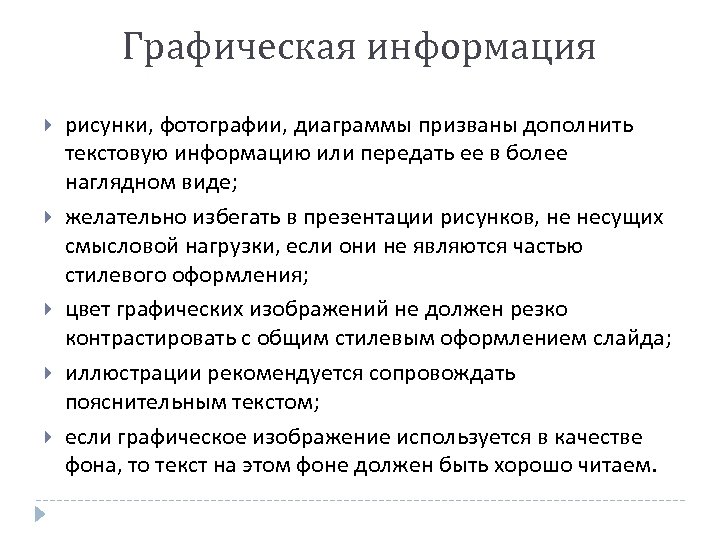 Графическая информация

рисунки, фотографии, диаграммы призваны дополнить текстовую информацию или передать ее в более наглядном виде;

желательно избегать в презентации рисунков, не несущих смысловой нагрузки, если они не являются частью стилевого оформления;

цвет графических изображений не должен резко контрастировать с общим стилевым оформлением слайда;

иллюстрации рекомендуется сопровождать пояснительным текстом;

если графическое изображение используется в качестве фона, то текст на этом фоне должен быть хорошо читаем.